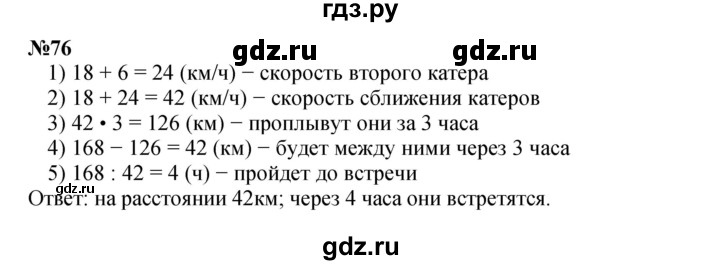 гдз.ру

№76 gdz.ru gdz.ru

1) $18 + 6 = 24$ (км/ч) − скорость второго катера
2) $18 + 24 = 42$ (км/ч) − скорость сближения катеров
3) $42 \cdot 3 = 126$ (км) − проплывут они за 3 часа
4) $168 - 126 = 42$ (км) − будет между ними через 3 часа
5) $168 : 42 = 4$ (ч) − пройдет до встречи
gdz.ru
Ответ: на расстоянии 42км; через 4 часа они встретятся.

gdz.ru